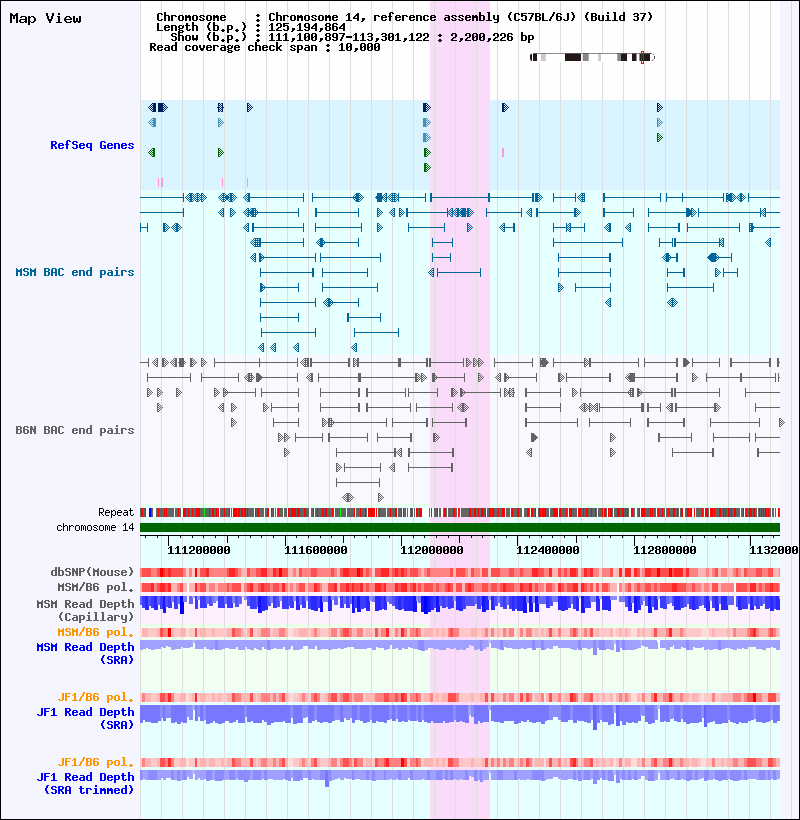 Map View

Chromosome : Chromosome 14, reference assembly (C57BL/6J) (Build 37)
Length (b.p.) : 125,194,864
Show (b.p.) : 111,100,897-113,301,122 : 2,200,226 bp
Read coverage check span : 10,000

RefSeq Genes

MSM BAC end pairs

B6N BAC end pairs

Repeat
chromosome 14

111200000 111600000 112000000 112400000 112800000 1132000

dbSNP(Mouse)
MSM/B6 pol.
MSM Read Depth (Capillary)
MSM/B6 pol.
MSM Read Depth (SRA)

JF1/B6 pol.
JF1 Read Depth (SRA)

JF1/B6 pol.
JF1 Read Depth (SRA trimmed)